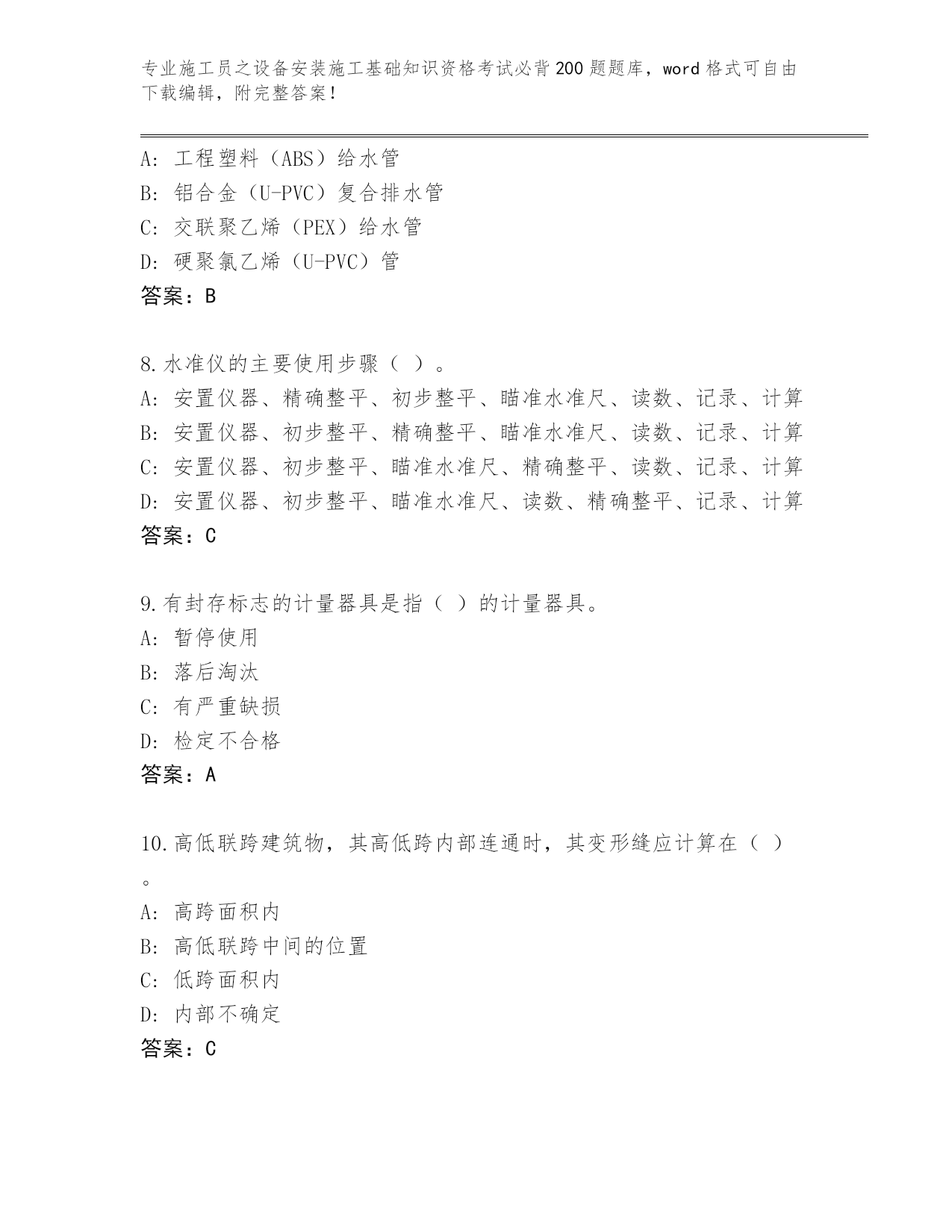 专业施工员之设备安装施工基础知识资格考试必背200题题库，word格式可自由下载编辑，附完整答案！

A: 工程塑料（ABS）给水管
B: 铝合金（U-PVC）复合排水管
C: 交联聚乙烯（PEX）给水管
D: 硬聚氯乙烯（U-PVC）管
答案：B

8.水准仪的主要使用步骤（ ）。
A: 安置仪器、精确整平、初步整平、瞄准水准尺、读数、记录、计算
B: 安置仪器、初步整平、精确整平、瞄准水准尺、读数、记录、计算
C: 安置仪器、初步整平、瞄准水准尺、精确整平、读数、记录、计算
D: 安置仪器、初步整平、瞄准水准尺、读数、精确整平、记录、计算
答案：C

9.有封存标志的计量器具是指（ ）的计量器具。
A: 暂停使用
B: 落后淘汰
C: 有严重缺损
D: 检定不合格
答案：A

10.高低联跨建筑物，其高低跨内部连通时，其变形缝应计算在（ ）。
A: 高跨面积内
B: 高低联跨中间的位置
C: 低跨面积内
D: 内部不确定
答案：C